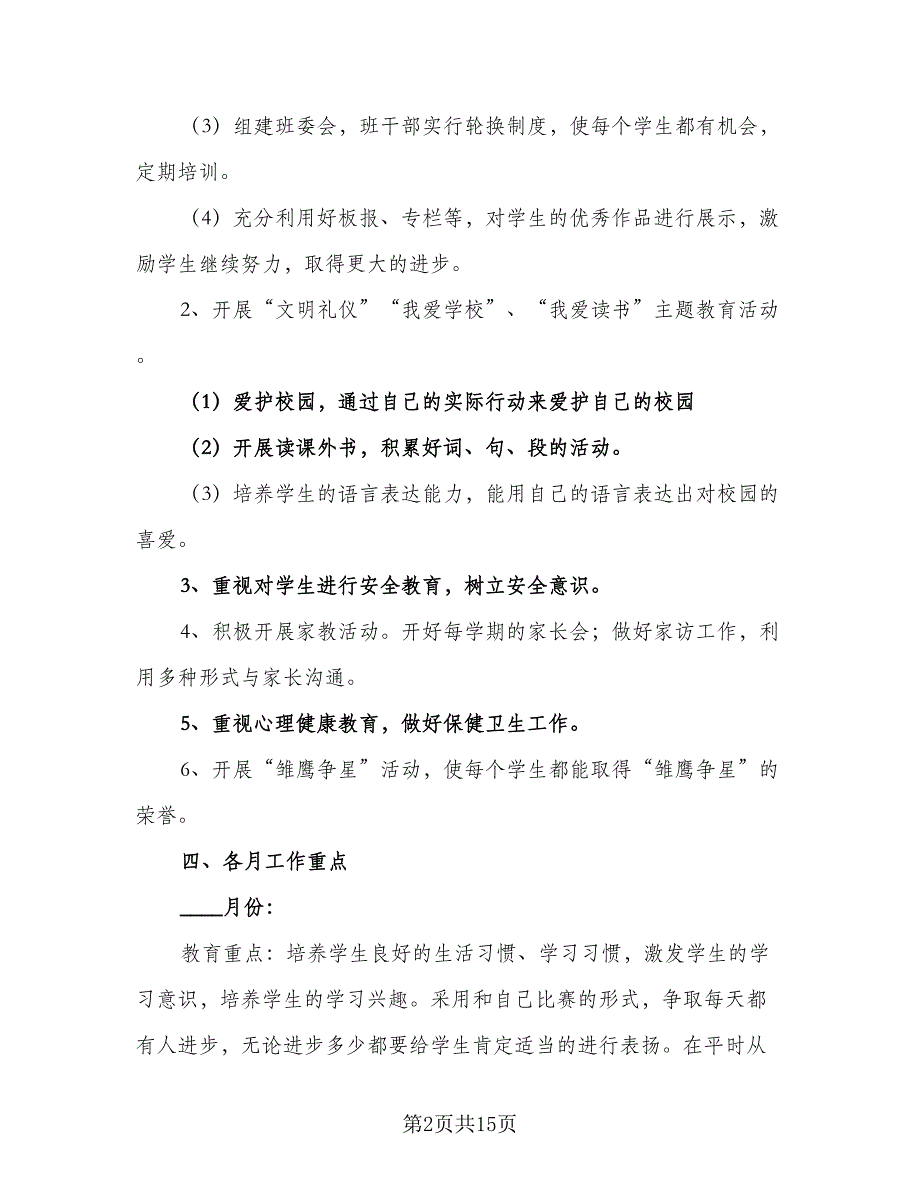 （3）组建班委会，班干部实行轮换制度，使每个学生都有机会，定期培训。

（4）充分利用好板报、专栏等，对学生的优秀作品进行展示，激励学生继续努力，取得更大的进步。

2、开展“文明礼仪”“我爱学校”、“我爱读书”主题教育活动。

（1）爱护校园，通过自己的实际行动来爱护自己的校园

（2）开展读课外书，积累好词、句、段的活动。

（3）培养学生的语言表达能力，能用自己的语言表达出对校园的喜爱。

3、重视对学生进行安全教育，树立安全意识。

4、积极开展家教活动。开好每学期的家长会；做好家访工作，利用多种形式与家长沟通。

5、重视心理健康教育，做好保健卫生工作。

6、开展“雏鹰争星”活动，使每个学生都能取得“雏鹰争星”的荣誉。

四、各月工作重点

____月份：

教育重点：培养学生良好的生活习惯、学习习惯，激发学生的学习意识，培养学生的学习兴趣。采用和自己比赛的形式，争取每天都有人进步，无论进步多少都要给学生肯定适当的进行表扬。在平时从

第2页共15页